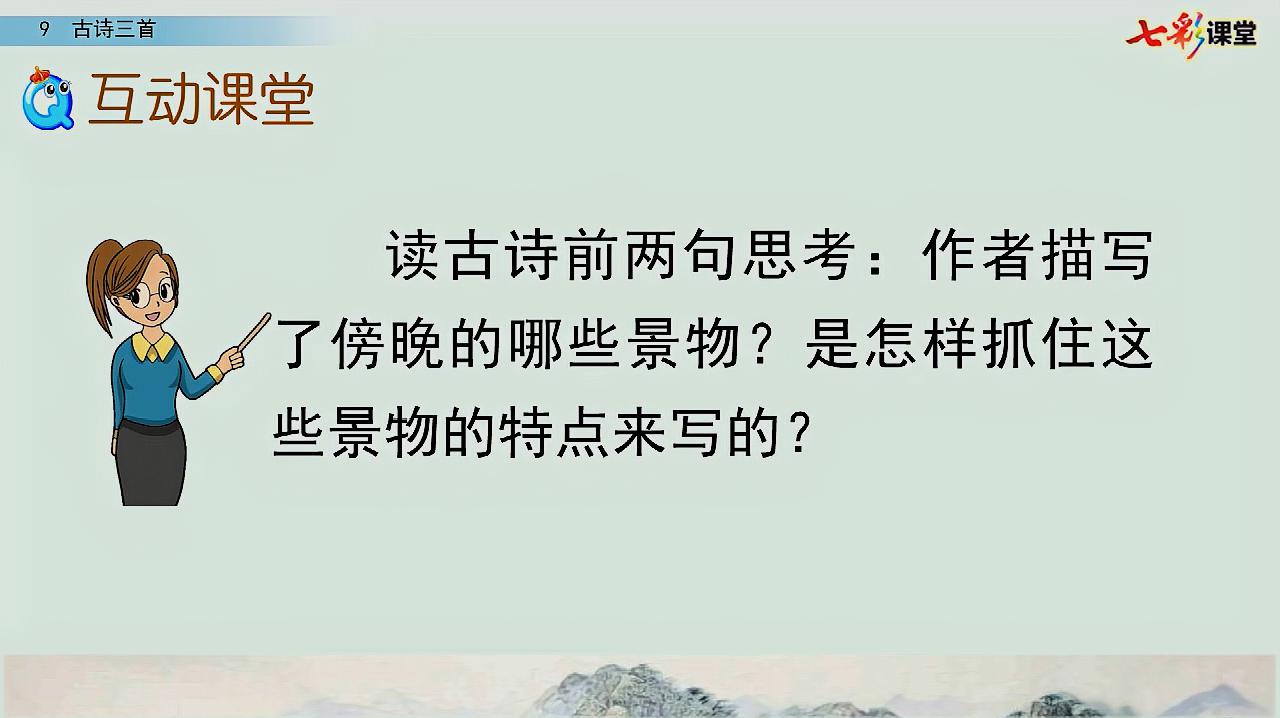 9 古诗三首

七彩课堂

互动课堂

读古诗前两句思考：作者描写了傍晚的哪些景物？是怎样抓住这些景物的特点来写的？